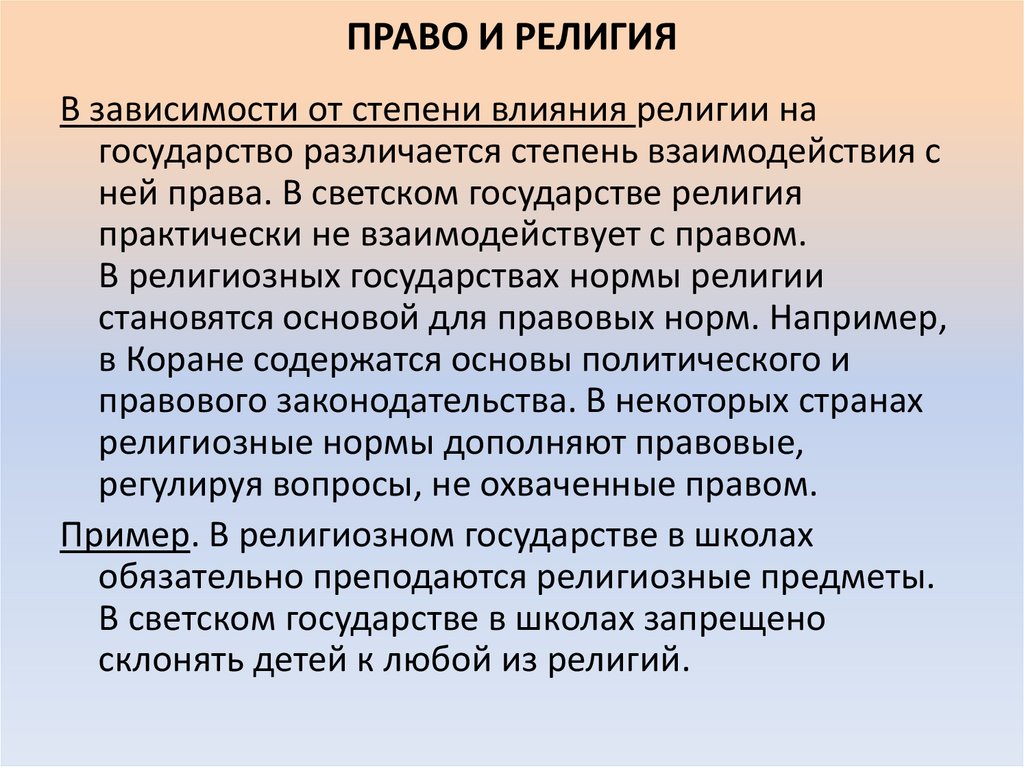 ПРАВО И РЕЛИГИЯ

В зависимости от степени влияния религии на государство различается степень взаимодействия с ней права. В светском государстве религия практически не взаимодействует с правом. В религиозных государствах нормы религии становятся основой для правовых норм. Например, в Коране содержатся основы политического и правового законодательства. В некоторых странах религиозные нормы дополняют правовые, регулируя вопросы, не охваченные правом.

Пример. В религиозном государстве в школах обязательно преподаются религиозные предметы. В светском государстве в школах запрещено склонять детей к любой из религий.